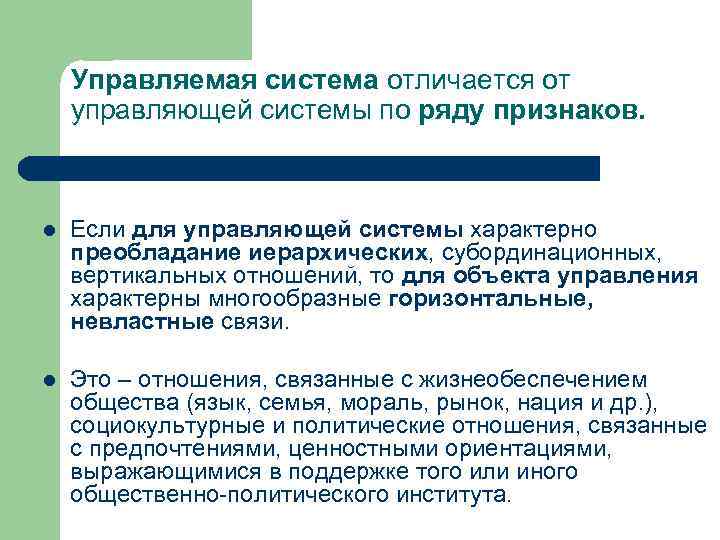 Управляемая система отличается от управляющей системы по ряду признаков.

Если для управляющей системы характерно преобладание иерархических, субординационных, вертикальных отношений, то для объекта управления характерны многообразные горизонтальные, невластные связи.

Это – отношения, связанные с жизнеобеспечением общества (язык, семья, мораль, рынок, нация и др.), социокультурные и политические отношения, связанные с предпочтениями, ценностными ориентациями, выражающимися в поддержке того или иного общественно-политического института.